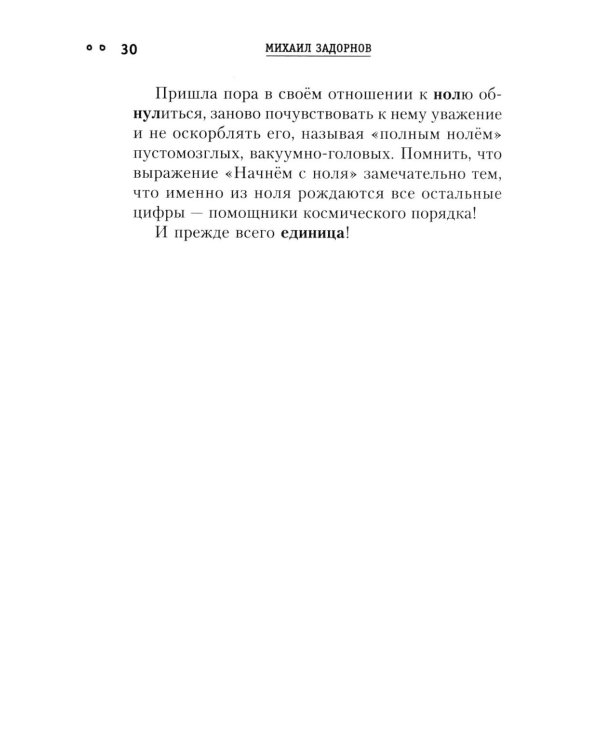 30 МИХАИЛ ЗАДОРНОВ

Пришла пора в своём отношении к нолю обнулиться, заново почувствовать к нему уважение и не оскорблять его, называя «полным нолём» пустомозглых, вакуумно-головых. Помнить, что выражение «Начнём с ноля» замечательно тем, что именно из ноля рождаются все остальные цифры — помощники космического порядка!

И прежде всего единица!